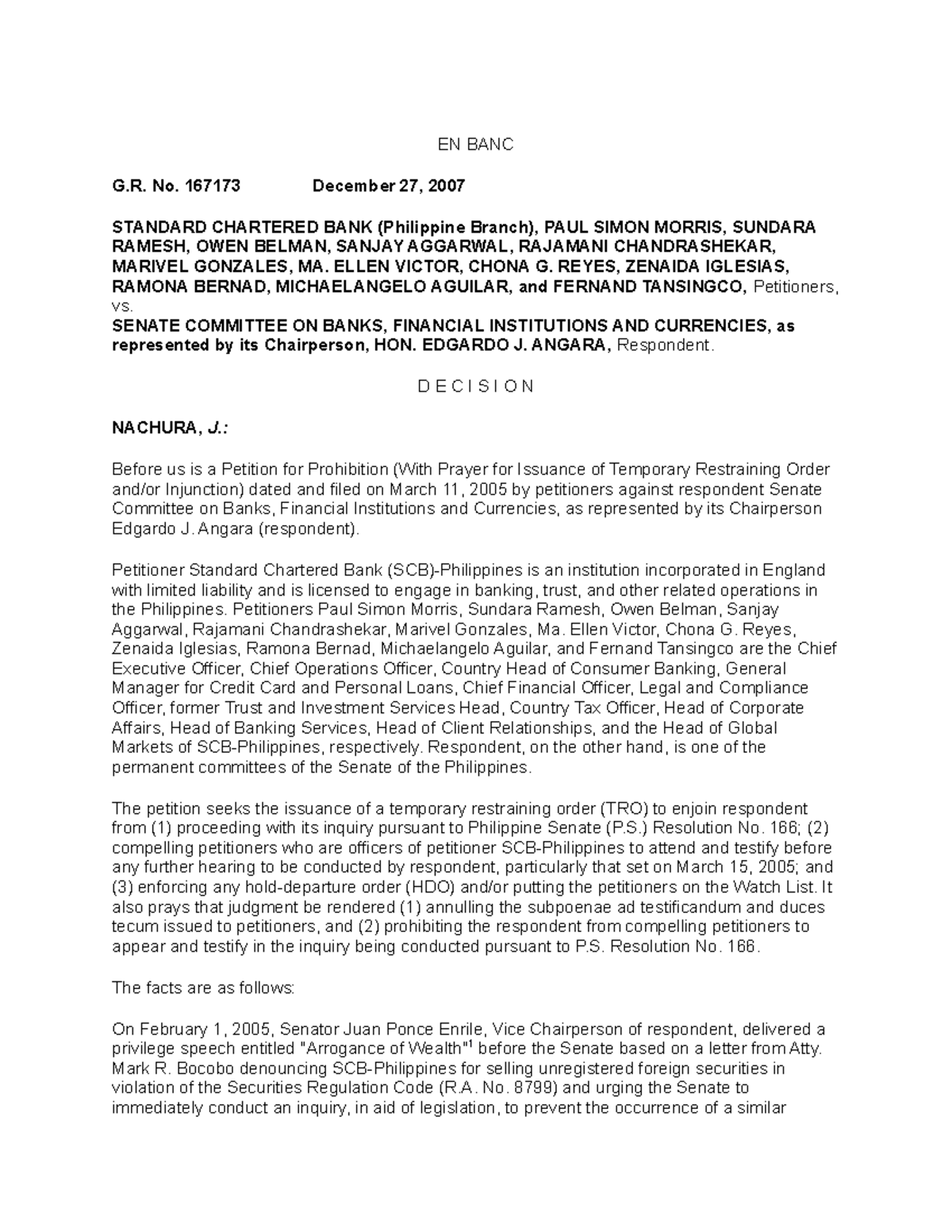 EN BANC

G.R. No. 167173 December 27, 2007

STANDARD CHARTERED BANK (Philippine Branch), PAUL SIMON MORRIS, SUNDARA RAMESH, OWEN BELMAN, SANJAY AGGARWAL, RAJAMANI CHANDRASHEKAR, MARIVEL GONZALES, MA. ELLEN VICTOR, CHONA G. REYES, ZENAIDA IGLESIAS, RAMONA BERNAD, MICHAELANGELO AGUILAR, and FERNAND TANSINGCO, Petitioners, vs.
SENATE COMMITTEE ON BANKS, FINANCIAL INSTITUTIONS AND CURRENCIES, as represented by its Chairperson, HON. EDGARDO J. ANGARA, Respondent.

D E C I S I O N

NACHURA, J.:

Before us is a Petition for Prohibition (With Prayer for Issuance of Temporary Restraining Order and/or Injunction) dated and filed on March 11, 2005 by petitioners against respondent Senate Committee on Banks, Financial Institutions and Currencies, as represented by its Chairperson Edgardo J. Angara (respondent).

Petitioner Standard Chartered Bank (SCB)-Philippines is an institution incorporated in England with limited liability and is licensed to engage in banking, trust, and other related operations in the Philippines. Petitioners Paul Simon Morris, Sundara Ramesh, Owen Belman, Sanjay Aggarwal, Rajamani Chandrashekar, Marivel Gonzales, Ma. Ellen Victor, Chona G. Reyes, Zenaida Iglesias, Ramona Bernad, Michaelangelo Aguilar, and Fernand Tansingco are the Chief Executive Officer, Chief Operations Officer, Country Head of Consumer Banking, General Manager for Credit Card and Personal Loans, Chief Financial Officer, Legal and Compliance Officer, former Trust and Investment Services Head, Country Tax Officer, Head of Corporate Affairs, Head of Banking Services, Head of Client Relationships, and the Head of Global Markets of SCB-Philippines, respectively. Respondent, on the other hand, is one of the permanent committees of the Senate of the Philippines.

The petition seeks the issuance of a temporary restraining order (TRO) to enjoin respondent from (1) proceeding with its inquiry pursuant to Philippine Senate (P.S.) Resolution No. 166; (2) compelling petitioners who are officers of petitioner SCB-Philippines to attend and testify before any further hearing to be conducted by respondent, particularly that set on March 15, 2005; and (3) enforcing any hold-departure order (HDO) and/or putting the petitioners on the Watch List. It also prays that judgment be rendered (1) annulling the subpoenae ad testificandum and duces tecum issued to petitioners, and (2) prohibiting the respondent from compelling petitioners to appear and testify in the inquiry being conducted pursuant to P.S. Resolution No. 166.

The facts are as follows:

On February 1, 2005, Senator Juan Ponce Enrile, Vice Chairperson of respondent, delivered a privilege speech entitled "Arrogance of Wealth"$^1$ before the Senate based on a letter from Atty. Mark R. Bocobo denouncing SCB-Philippines for selling unregistered foreign securities in violation of the Securities Regulation Code (R.A. No. 8799) and urging the Senate to immediately conduct an inquiry, in aid of legislation, to prevent the occurrence of a similar